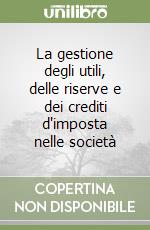 unilibro

La gestione degli utili, delle riserve e dei crediti d'imposta nelle società

COPERTINA NON DISPONIBILE